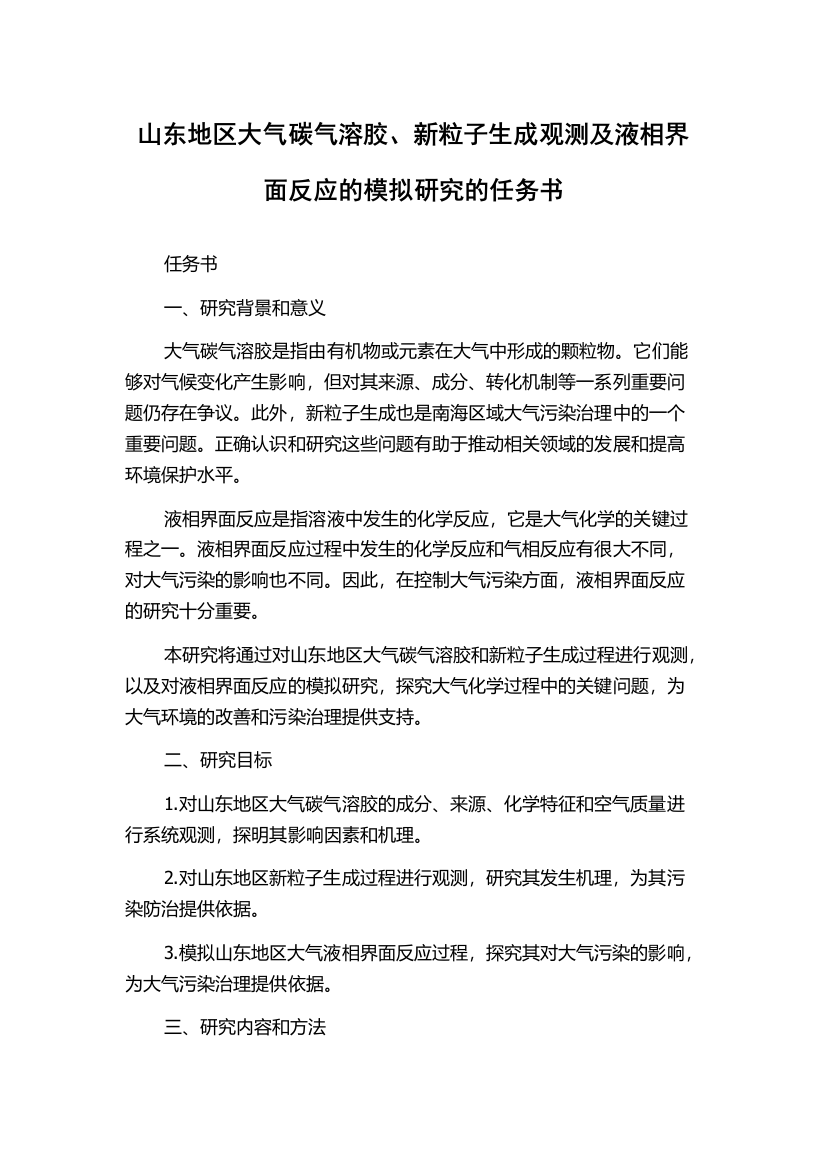 山东地区大气碳气溶胶、新粒子生成观测及液相界面反应的模拟研究的任务书

任务书

一、研究背景和意义

大气碳气溶胶是指由有机物或元素在大气中形成的颗粒物。它们能够对气候变化产生影响，但对其来源、成分、转化机制等一系列重要问题仍存在争议。此外，新粒子生成也是南海区域大气污染治理中的一个重要问题。正确认识和研究这些问题有助于推动相关领域的发展和提高环境保护水平。

液相界面反应是指溶液中发生的化学反应，它是大气化学的关键过程之一。液相界面反应过程中发生的化学反应和气相反应有很大不同，对大气污染的影响也不同。因此，在控制大气污染方面，液相界面反应的研究十分重要。

本研究将通过对山东地区大气碳气溶胶和新粒子生成过程进行观测，以及对液相界面反应的模拟研究，探究大气化学过程中的关键问题，为大气环境的改善和污染治理提供支持。

二、研究目标

1.对山东地区大气碳气溶胶的成分、来源、化学特征和空气质量进行系统观测，探明其影响因素和机理。

2.对山东地区新粒子生成过程进行观测，研究其发生机理，为其污染防治提供依据。

3.模拟山东地区大气液相界面反应过程，探究其对大气污染的影响，为大气污染治理提供依据。

三、研究内容和方法